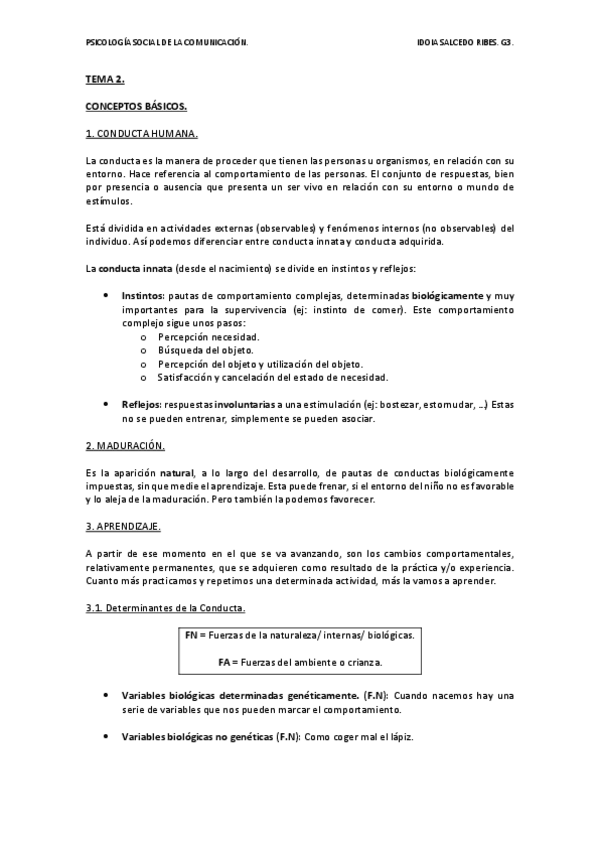 PSICOLOGÍA SOCIAL DE LA COMUNICACIÓN.

IDOIA SALCEDO RIBES. G3.

TEMA 2.

CONCEPTOS BÁSICOS.

1. CONDUCTA HUMANA.

La conducta es la manera de proceder que tienen las personas u organismos, en relación con su entorno. Hace referencia al comportamiento de las personas. El conjunto de respuestas, bien por presencia o ausencia que presenta un ser vivo en relación con su entorno o mundo de estímulos.

Está dividida en actividades externas (observables) y fenómenos internos (no observables) del individuo. Así podemos diferenciar entre conducta innata y conducta adquirida.

La conducta innata (desde el nacimiento) se divide en instintos y reflejos:

• Instintos: pautas de comportamiento complejas, determinadas biológicamente y muy importantes para la supervivencia (ej: instinto de comer). Este comportamiento complejo sigue unos pasos:
 o Percepción necesidad.
 o Búsqueda del objeto.
 o Percepción del objeto y utilización del objeto.
 o Satisfacción y cancelación del estado de necesidad.

• Reflejos: respuestas involuntarias a una estimulación (ej: bostezar, estornudar, …) Estas no se pueden entrenar, simplemente se pueden asociar.

2. MADURACIÓN.

Es la aparición natural, a lo largo del desarrollo, de pautas de conductas biológicamente impuestas, sin que medie el aprendizaje. Esta puede frenar, si el entorno del niño no es favorable y lo aleja de la maduración. Pero también la podemos favorecer.

3. APRENDIZAJE.

A partir de ese momento en el que se va avanzando, son los cambios comportamentales, relativamente permanentes, que se adquieren como resultado de la práctica y/o experiencia. Cuanto más practicamos y repetimos una determinada actividad, más la vamos a aprender.

3.1. Determinantes de la Conducta.

FN = Fuerzas de la naturaleza/ internas/ biológicas.

FA = Fuerzas del ambiente o crianza.

• Variables biológicas determinadas genéticamente. (F.N): Cuando nacemos hay una serie de variables que nos pueden marcar el comportamiento.

• Variables biológicas no genéticas (F.N): Como coger mal el lápiz.